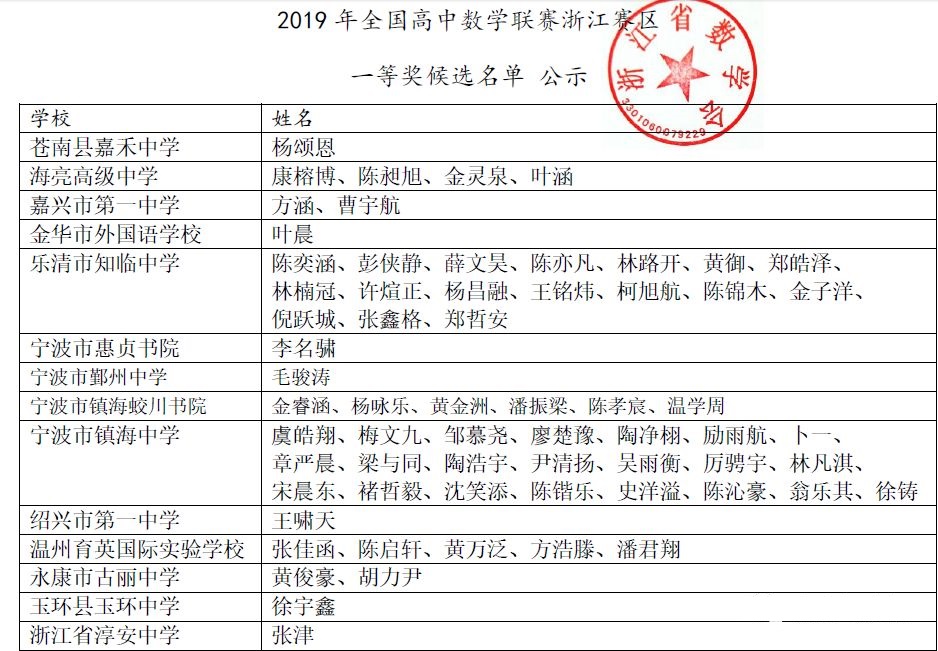 2019 年全国高中数学联赛浙江赛区

一等奖候选名单 公示

浙江省数学会
3301060078229

| 学校 | 姓名 |
|---|---|
| 苍南县嘉禾中学 | 杨颂恩 |
| 海亮高级中学 | 康榕博、陈昶旭、金灵泉、叶涵 |
| 嘉兴市第一中学 | 方涵、曹宇航 |
| 金华市外国语学校 | 叶晨 |
| 乐清市知临中学 | 陈奕涵、彭侠静、薛文昊、陈亦凡、林路开、黄御、郑皓泽、林楠冠、许煊正、杨昌融、王铭炜、柯旭航、陈锦木、金子洋、倪跃城、张鑫格、郑哲安 |
| 宁波市惠贞书院 | 李名骕 |
| 宁波市鄞州中学 | 毛骏涛 |
| 宁波市镇海蛟川书院 | 金睿涵、杨咏乐、黄金洲、潘振梁、陈孝宸、温学周 |
| 宁波市镇海中学 | 虞皓翔、梅文九、邹慕尧、廖楚豫、陶净栩、励雨航、卜一、章严晨、梁与同、陶浩宇、尹清扬、吴雨衡、厉骋宇、林凡淇、宋晨东、褚哲毅、沈笑添、陈锴乐、史洋溢、陈沁豪、翁乐其、徐铸 |
| 绍兴市第一中学 | 王啸天 |
| 温州育英国际实验学校 | 张佳函、陈启轩、黄万泛、方浩滕、潘君翔 |
| 永康市古丽中学 | 黄俊豪、胡力尹 |
| 玉环县玉环中学 | 徐宇鑫 |
| 浙江省淳安中学 | 张津 |